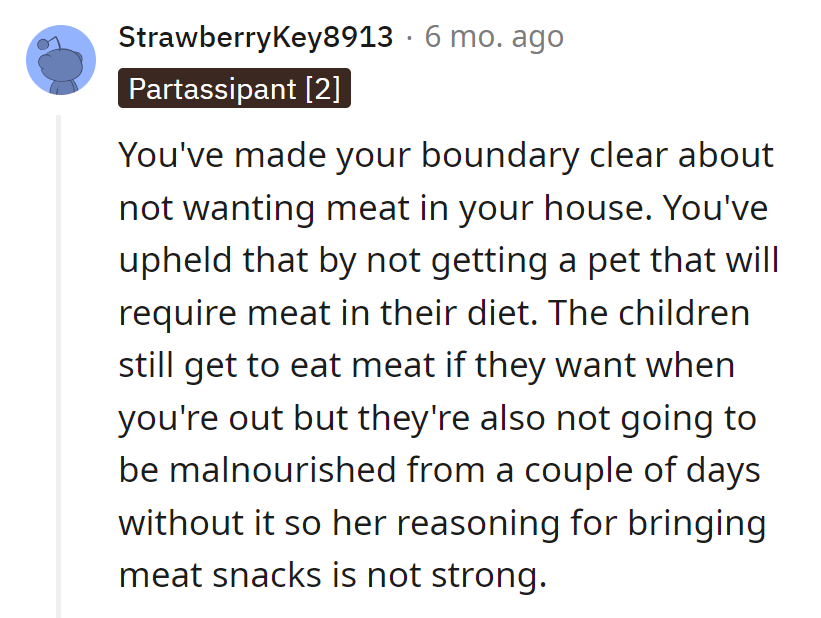 StrawberryKey8913 · 6 mo. ago

Partassipant [2]

You've made your boundary clear about not wanting meat in your house. You've upheld that by not getting a pet that will require meat in their diet. The children still get to eat meat if they want when you're out but they're also not going to be malnourished from a couple of days without it so her reasoning for bringing meat snacks is not strong.